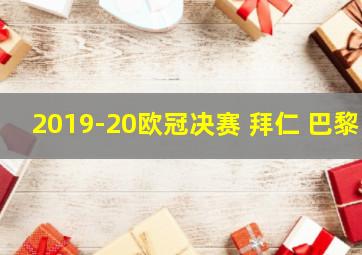 2019-20欧冠决赛 拜仁 巴黎